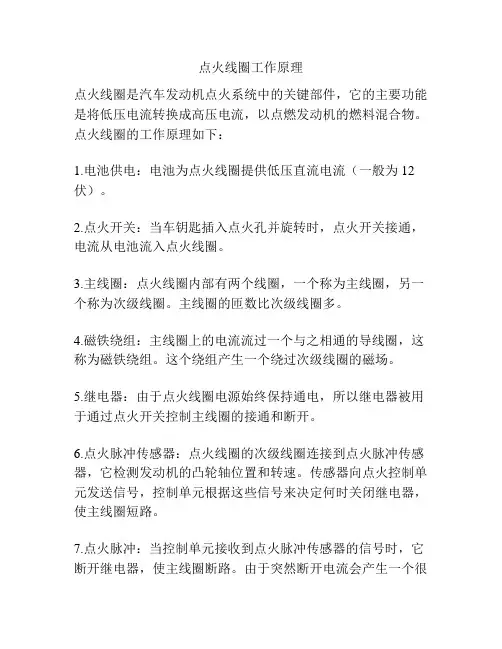 点火线圈工作原理

点火线圈是汽车发动机点火系统中的关键部件，它的主要功能是将低压电流转换成高压电流，以点燃发动机的燃料混合物。点火线圈的工作原理如下：

1.电池供电：电池为点火线圈提供低压直流电流（一般为12伏）。

2.点火开关：当车钥匙插入点火孔并旋转时，点火开关接通，电流从电池流入点火线圈。

3.主线圈：点火线圈内部有两个线圈，一个称为主线圈，另一个称为次级线圈。主线圈的匝数比次级线圈多。

4.磁铁绕组：主线圈上的电流流过一个与之相通的导线圈，这称为磁铁绕组。这个绕组产生一个绕过次级线圈的磁场。

5.继电器：由于点火线圈电源始终保持通电，所以继电器被用于通过点火开关控制主线圈的接通和断开。

6.点火脉冲传感器：点火线圈的次级线圈连接到点火脉冲传感器，它检测发动机的凸轮轴位置和转速。传感器向点火控制单元发送信号，控制单元根据这些信号来决定何时关闭继电器，使主线圈短路。

7.点火脉冲：当控制单元接收到点火脉冲传感器的信号时，它断开继电器，使主线圈断路。由于突然断开电流会产生一个很